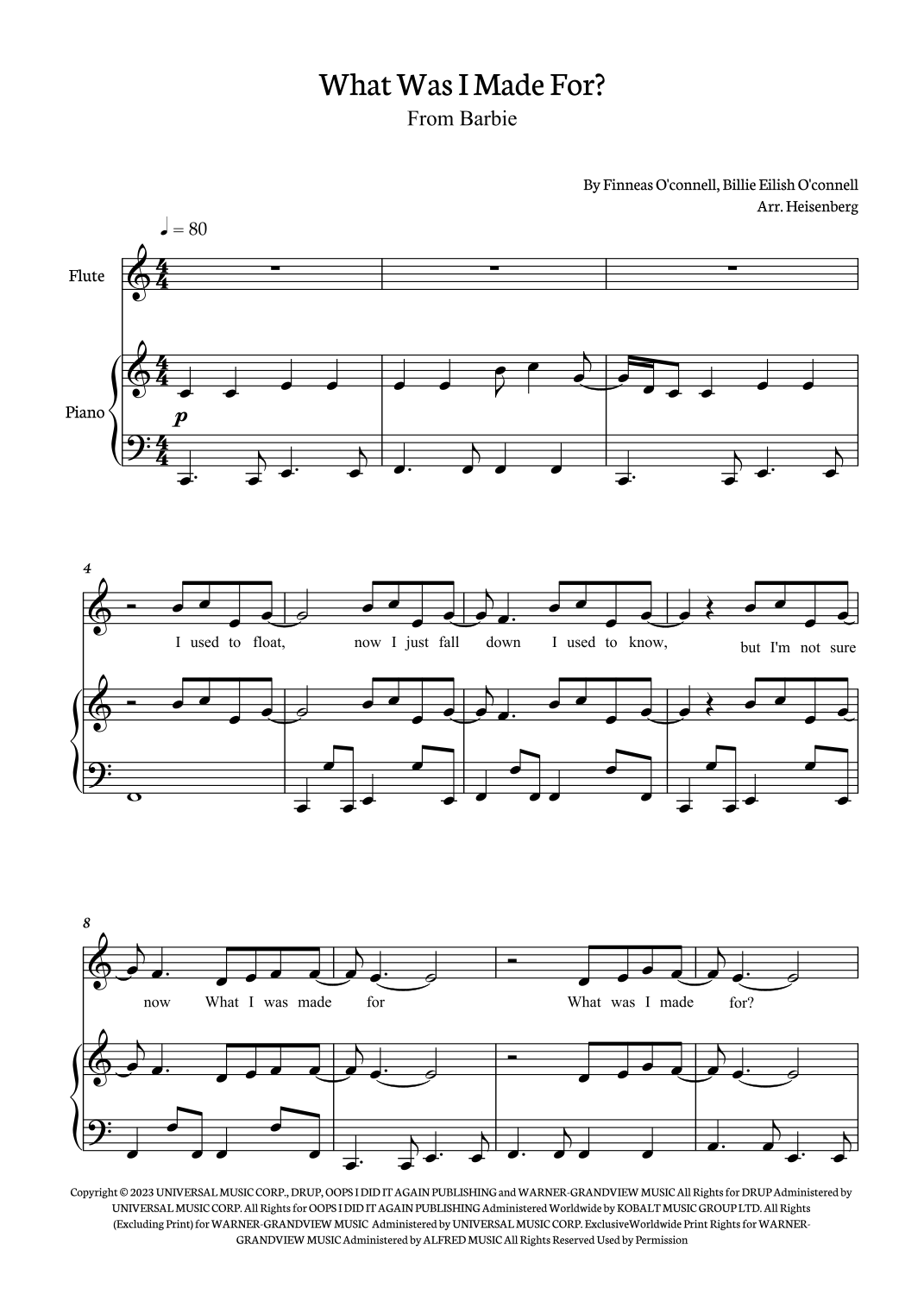 What Was I Made For?

From Barbie

By Finneas O'connell, Billie Eilish O'connell

Arr. Heisenberg

♩ = 80

Flute

Piano

p

4

I used to float, now I just fall down I used to know, but I'm not sure

8

now What I was made for What was I made for?

Copyright © 2023 UNIVERSAL MUSIC CORP., DRUP, OOPS I DID IT AGAIN PUBLISHING and WARNER-GRANDVIEW MUSIC All Rights for DRUP Administered by UNIVERSAL MUSIC CORP. All Rights for OOPS I DID IT AGAIN PUBLISHING Administered Worldwide by KOBALT MUSIC GROUP LTD. All Rights (Excluding Print) for WARNER-GRANDVIEW MUSIC Administered by UNIVERSAL MUSIC CORP. ExclusiveWorldwide Print Rights for WARNER-GRANDVIEW MUSIC Administered by ALFRED MUSIC All Rights Reserved Used by Permission